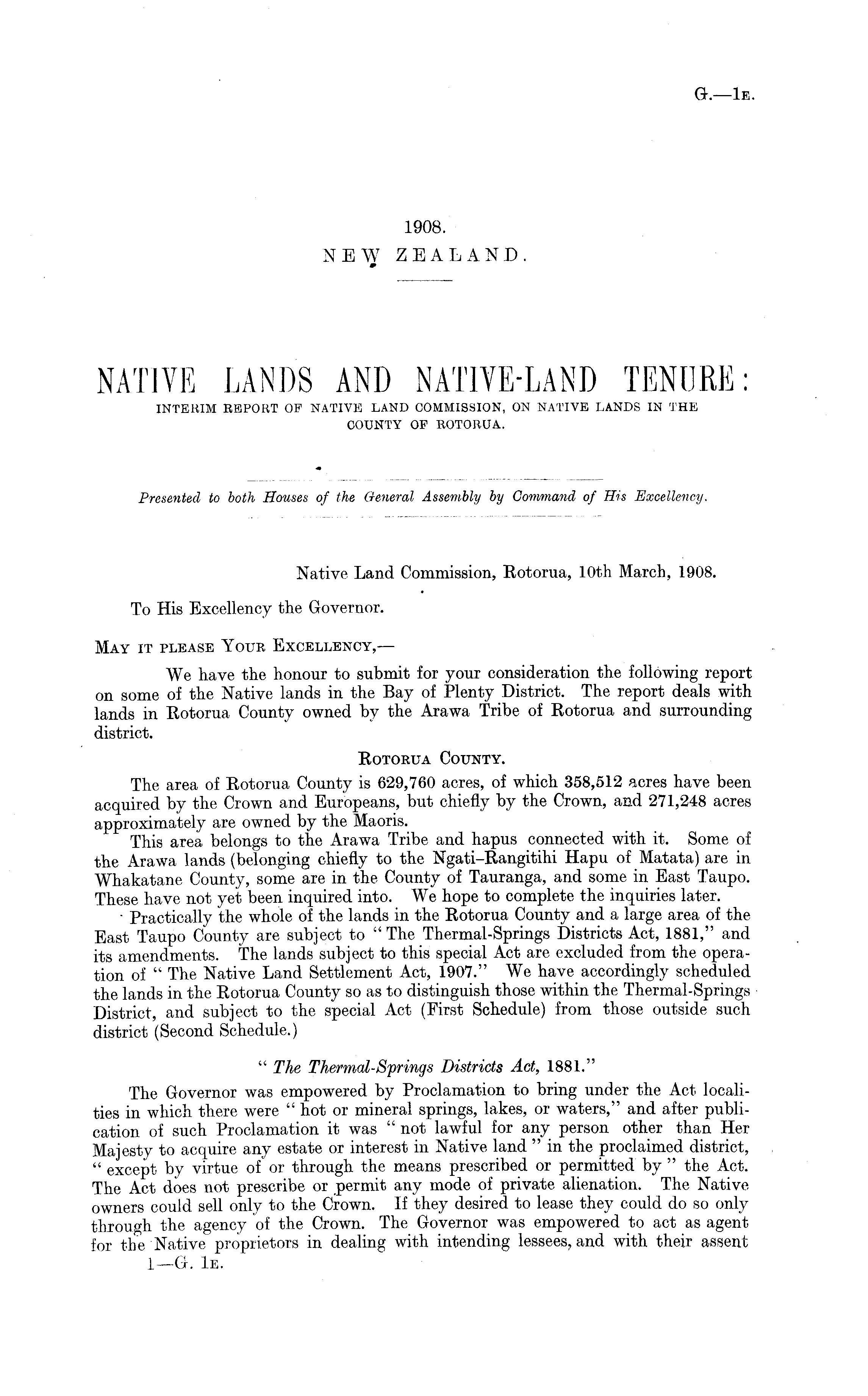 G.—1E.

1908.
NEW ZEALAND.

NATIVE LANDS AND NATIVE-LAND TENURE:
INTERIM REPORT OF NATIVE LAND COMMISSION, ON NATIVE LANDS IN THE COUNTY OF ROTORUA.

Presented to both Houses of the General Assembly by Command of His Excellency.

Native Land Commission, Rotorua, 10th March, 1908.

To His Excellency the Governor.

MAY IT PLEASE YOUR EXCELLENCY,—

We have the honour to submit for your consideration the following report on some of the Native lands in the Bay of Plenty District. The report deals with lands in Rotorua County owned by the Arawa Tribe of Rotorua and surrounding district.

ROTORUA COUNTY.

The area of Rotorua County is 629,760 acres, of which 358,512 acres have been acquired by the Crown and Europeans, but chiefly by the Crown, and 271,248 acres approximately are owned by the Maoris.

This area belongs to the Arawa Tribe and hapus connected with it. Some of the Arawa lands (belonging chiefly to the Ngati-Rangitihi Hapu of Matata) are in Whakatane County, some are in the County of Tauranga, and some in East Taupo. These have not yet been inquired into. We hope to complete the inquiries later.

Practically the whole of the lands in the Rotorua County and a large area of the East Taupo County are subject to "The Thermal-Springs Districts Act, 1881," and its amendments. The lands subject to this special Act are excluded from the operation of "The Native Land Settlement Act, 1907." We have accordingly scheduled the lands in the Rotorua County so as to distinguish those within the Thermal-Springs District, and subject to the special Act (First Schedule) from those outside such district (Second Schedule.)

"The Thermal-Springs Districts Act, 1881."

The Governor was empowered by Proclamation to bring under the Act localities in which there were "hot or mineral springs, lakes, or waters," and after publication of such Proclamation it was "not lawful for any person other than Her Majesty to acquire any estate or interest in Native land" in the proclaimed district, "except by virtue of or through the means prescribed or permitted by" the Act. The Act does not prescribe or permit any mode of private alienation. The Native owners could sell only to the Crown. If they desired to lease they could do so only through the agency of the Crown. The Governor was empowered to act as agent for the Native proprietors in dealing with intending lessees, and with their assent

1—G. 1E.